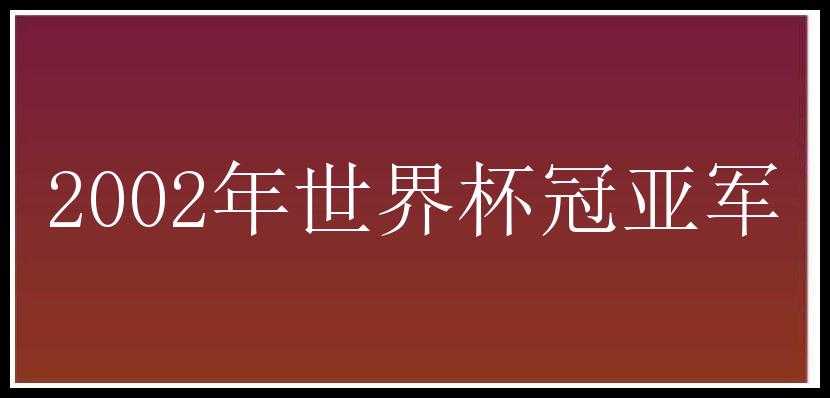 2002年世界杯冠亚军